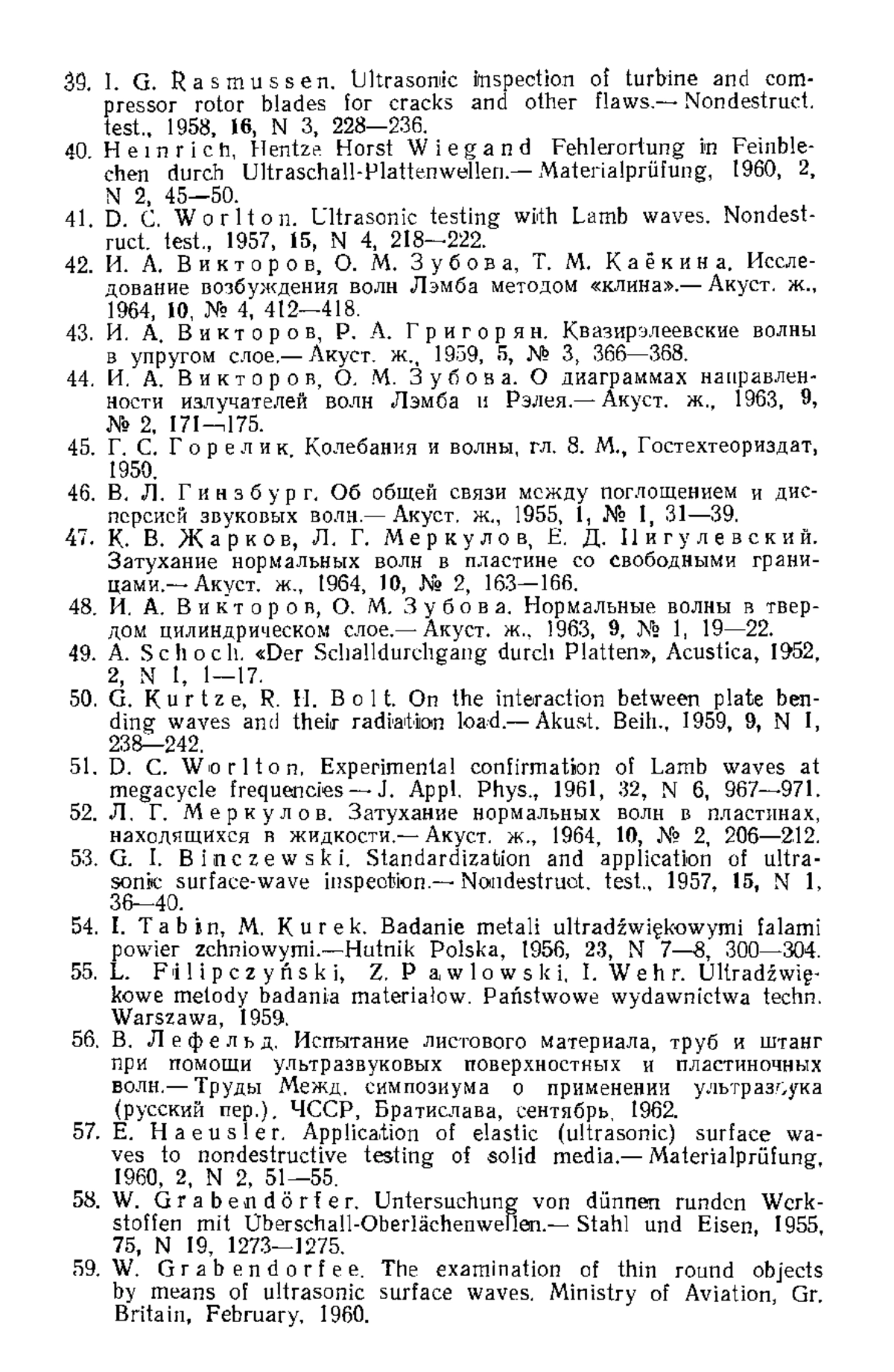 39. I. G. Rasmussen. Ultrasonic inspection of turbine and compressor rotor blades for cracks and other flaws.— Nondestruct. test., 1958, 16, N 3, 228—236.
40. Heinrich, Hentze Horst Wiegand Fehlerortung in Feinblechen durch Ultraschall-Plattenwellen.— Materialprüfung, 1960, 2, N 2, 45—50.
41. D. C. Worlton. Ultrasonic testing with Lamb waves. Nondestruct. test., 1957, 15, N 4, 218—222.
42. И. А. Викторов, О. М. Зубова, Т. М. Каёкина. Исследование возбуждения волн Лэмба методом «клина».— Акуст. ж., 1964, 10, № 4, 412—418.
43. И. А. Викторов, Р. А. Григорян. Квазирэлеевские волны в упругом слое.— Акуст. ж., 1959, 5, № 3, 366—368.
44. И. А. Викторов, О. М. Зубова. О диаграммах направленности излучателей волн Лэмба и Рэлея.— Акуст. ж., 1963, 9, № 2, 171—175.
45. Г. С. Горелик. Колебания и волны, гл. 8. М., Гостехтеориздат, 1950.
46. В. Л. Гинзбург. Об общей связи между поглощением и дисперсией звуковых волн.— Акуст. ж., 1955, 1, № 1, 31—39.
47. К. В. Жарков, Л. Г. Меркулов, Е. Д. Пигулевский. Затухание нормальных волн в пластине со свободными границами.— Акуст. ж., 1964, 10, № 2, 163—166.
48. И. А. Викторов, О. М. Зубова. Нормальные волны в твердом цилиндрическом слое.— Акуст. ж., 1963, 9, № 1, 19—22.
49. A. Schoch. «Der Schalldurchgang durch Platten», Acustica, 1952, 2, N 1, 1—17.
50. G. Kurtze, R. H. Bolt. On the interaction between plate bending waves and their radiation load.— Akust. Beih., 1959, 9, N 1, 238—242.
51. D. C. Worlton. Experimental confirmation of Lamb waves at megacycle frequencies — J. Appl. Phys., 1961, 32, N 6, 967—971.
52. Л. Г. Меркулов. Затухание нормальных волн в пластинах, находящихся в жидкости.— Акуст. ж., 1964, 10, № 2, 206—212.
53. G. I. Binczewski. Standardization and application of ultrasonic surface-wave inspection.— Nondestruct. test., 1957, 15, N 1, 36—40.
54. I. Tabin, M. Kurek. Badanie metali ultradźwiękowymi falami powier zchniowymi.—Hutnik Polska, 1956, 23, N 7—8, 300—304.
55. L. Filipczyński, Z. Pawlowski, I. Wehr. Ultradźwiękowe metody badania materiałow. Państwowe wydawnictwa techn. Warszawa, 1959.
56. В. Лефельд. Испытание листового материала, труб и штанг при помощи ультразвуковых поверхностных и пластиночных волн.— Труды Межд. симпозиума о применении ультразвука (русский пер.). ЧССР, Братислава, сентябрь, 1962.
57. E. Haeusler. Application of elastic (ultrasonic) surface waves to nondestructive testing of solid media.— Materialprüfung, 1960, 2, N 2, 51—55.
58. W. Grabendörfer. Untersuchung von dünnen runden Werkstoffen mit Überschall-Oberlächenwellen.— Stahl und Eisen, 1955, 75, N 19, 1273—1275.
59. W. Grabendorfee. The examination of thin round objects by means of ultrasonic surface waves. Ministry of Aviation, Gr. Britain, February, 1960.